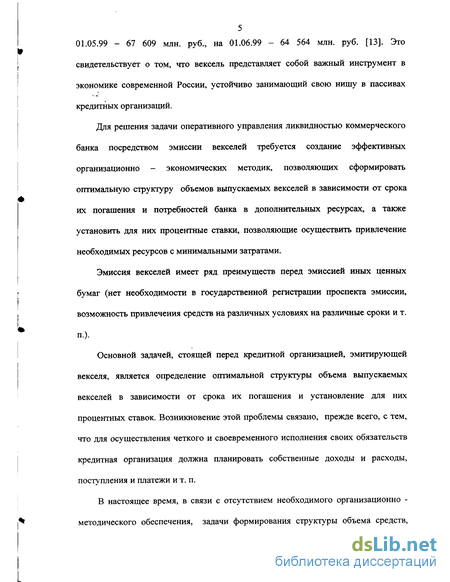 5

01.05.99 – 67 609 млн. руб., на 01.06.99 – 64 564 млн. руб. [13]. Это свидетельствует о том, что вексель представляет собой важный инструмент в экономике современной России, устойчиво занимающий свою нишу в пассивах кредитных организаций.

Для решения задачи оперативного управления ликвидностью коммерческого банка посредством эмиссии векселей требуется создание эффективных организационно – экономических методик, позволяющих сформировать оптимальную структуру объемов выпускаемых векселей в зависимости от срока их погашения и потребностей банка в дополнительных ресурсах, а также установить для них процентные ставки, позволяющие осуществить привлечение необходимых ресурсов с минимальными затратами.

Эмиссия векселей имеет ряд преимуществ перед эмиссией иных ценных бумаг (нет необходимости в государственной регистрации проспекта эмиссии, возможность привлечения средств на различных условиях на различные сроки и т. п.).

Основной задачей, стоящей перед кредитной организацией, эмитирующей векселя, является определение оптимальной структуры объема выпускаемых векселей в зависимости от срока их погашения и установление для них процентных ставок. Возникновение этой проблемы связано, прежде всего, с тем, что для осуществления четкого и своевременного исполнения своих обязательств кредитная организация должна планировать собственные доходы и расходы, поступления и платежи и т. п.

В настоящее время, в связи с отсутствием необходимого организационно - методического обеспечения, задачи формирования структуры объема средств,

dsLib.net
библиотека диссертаций